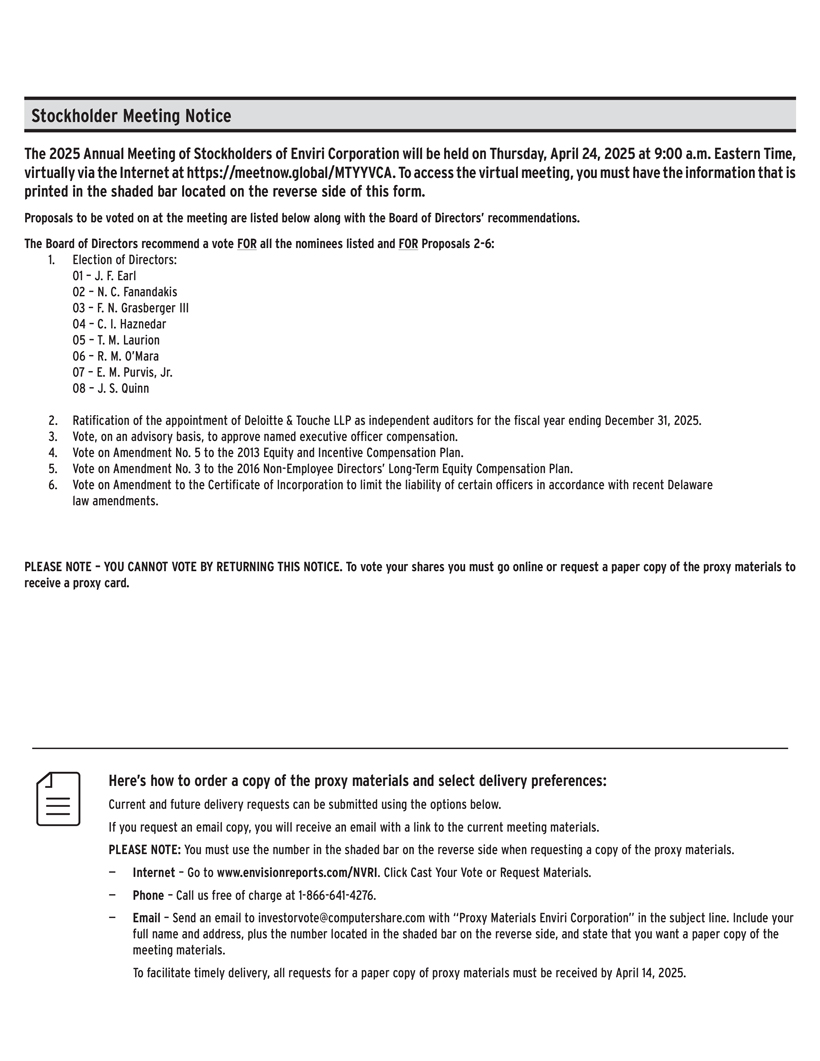 Stockholder Meeting Notice

The 2025 Annual Meeting of Stockholders of Enviri Corporation will be held on Thursday, April 24, 2025 at 9:00 a.m. Eastern Time, virtually via the Internet at https://meetnow.global/MTYYVCA. To access the virtual meeting, you must have the information that is printed in the shaded bar located on the reverse side of this form.

Proposals to be voted on at the meeting are listed below along with the Board of Directors' recommendations.

The Board of Directors recommend a vote FOR all the nominees listed and FOR Proposals 2-6:

1. Election of Directors:
01 – J. F. Earl
02 – N. C. Fanandakis
03 – F. N. Grasberger III
04 – C. I. Haznedar
05 – T. M. Laurion
06 – R. M. O'Mara
07 – E. M. Purvis, Jr.
08 – J. S. Quinn

2. Ratification of the appointment of Deloitte & Touche LLP as independent auditors for the fiscal year ending December 31, 2025.
3. Vote, on an advisory basis, to approve named executive officer compensation.
4. Vote on Amendment No. 5 to the 2013 Equity and Incentive Compensation Plan.
5. Vote on Amendment No. 3 to the 2016 Non-Employee Directors' Long-Term Equity Compensation Plan.
6. Vote on Amendment to the Certificate of Incorporation to limit the liability of certain officers in accordance with recent Delaware law amendments.

PLEASE NOTE – YOU CANNOT VOTE BY RETURNING THIS NOTICE. To vote your shares you must go online or request a paper copy of the proxy materials to receive a proxy card.

Here's how to order a copy of the proxy materials and select delivery preferences:

Current and future delivery requests can be submitted using the options below.

If you request an email copy, you will receive an email with a link to the current meeting materials.

PLEASE NOTE: You must use the number in the shaded bar on the reverse side when requesting a copy of the proxy materials.

— Internet – Go to www.envisionreports.com/NVRI. Click Cast Your Vote or Request Materials.

— Phone – Call us free of charge at 1-866-641-4276.

— Email – Send an email to investorvote@computershare.com with "Proxy Materials Enviri Corporation" in the subject line. Include your full name and address, plus the number located in the shaded bar on the reverse side, and state that you want a paper copy of the meeting materials.

To facilitate timely delivery, all requests for a paper copy of proxy materials must be received by April 14, 2025.